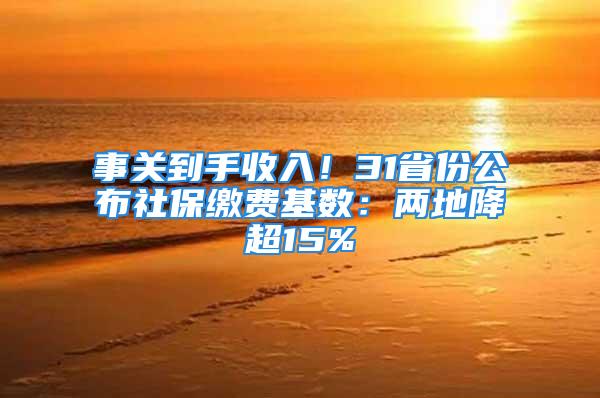 事关到手收入！31省份公布社保缴费基数：两地降超15%